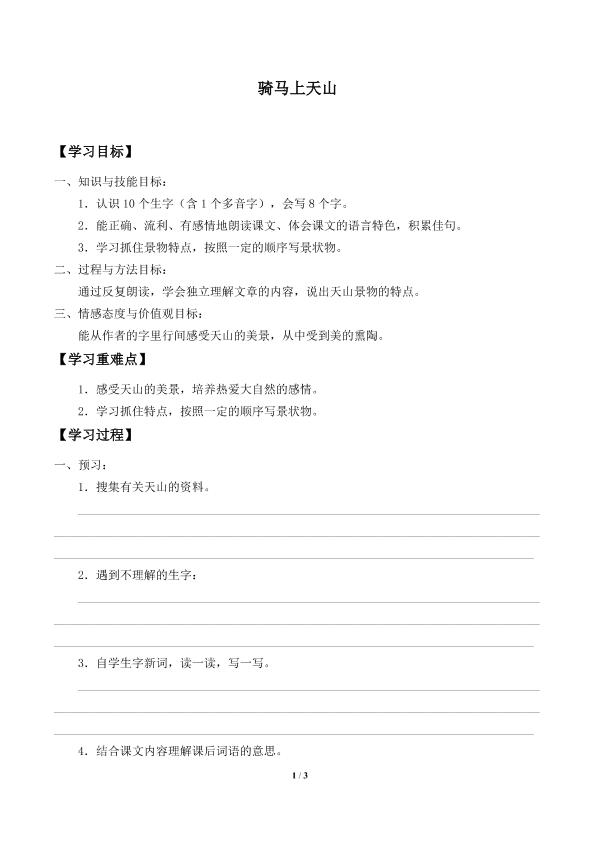 骑马上天山

【学习目标】

一、知识与技能目标：

1．认识 10 个生字（含 1 个多音字），会写 8 个字。

2．能正确、流利、有感情地朗读课文、体会课文的语言特色，积累佳句。

3．学习抓住景物特点，按照一定的顺序写景状物。

二、过程与方法目标：

通过反复朗读，学会独立理解文章的内容，说出天山景物的特点。

三、情感态度与价值观目标：

能从作者的字里行间感受天山的美景，从中受到美的熏陶。

【学习重难点】

1．感受天山的美景，培养热爱大自然的感情。

2．学习抓住特点，按照一定的顺序写景状物。

【学习过程】

一、预习：

1．搜集有关天山的资料。

2．遇到不理解的生字：

3．自学生字新词，读一读，写一写。

4．结合课文内容理解课后词语的意思。

1 / 3